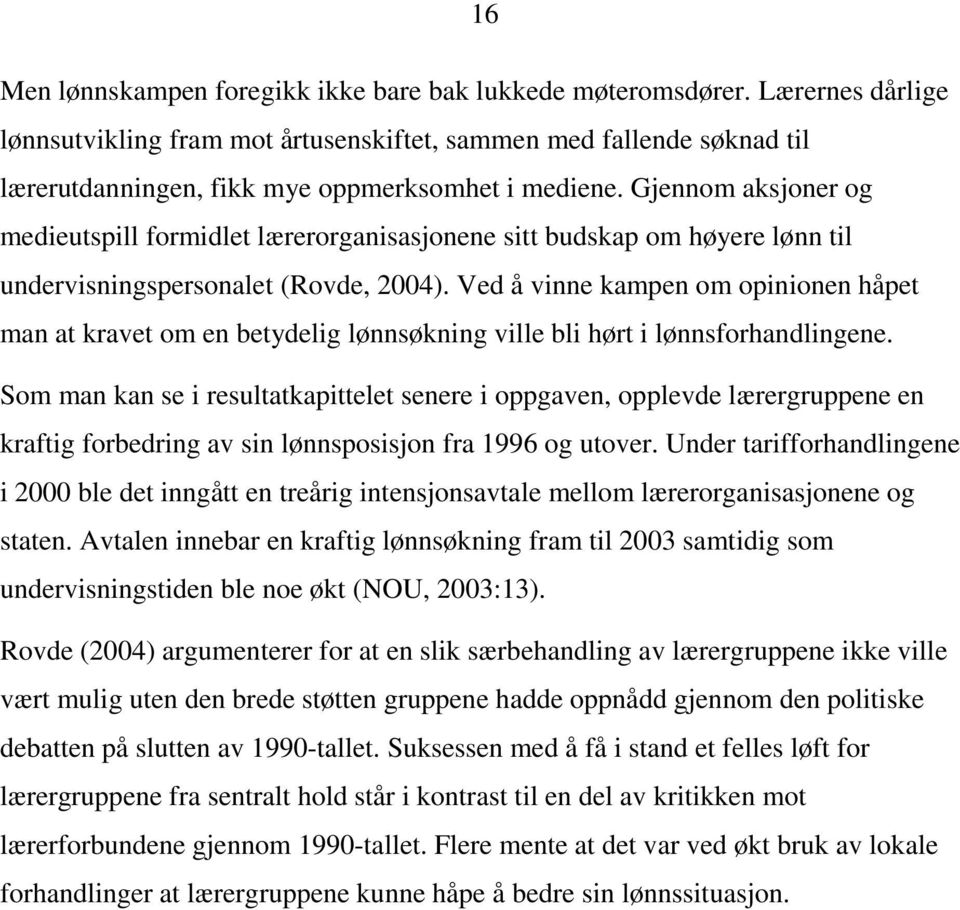 16

Men lønnskampen foregikk ikke bare bak lukkede møteromsdører. Lærernes dårlige lønnsutvikling fram mot årtusenskiftet, sammen med fallende søknad til lærerutdanningen, fikk mye oppmerksomhet i mediene. Gjennom aksjoner og medieutspill formidlet lærerorganisasjonene sitt budskap om høyere lønn til undervisningspersonalet (Rovde, 2004). Ved å vinne kampen om opinionen håpet man at kravet om en betydelig lønnsøkning ville bli hørt i lønnsforhandlingene.

Som man kan se i resultatkapittelet senere i oppgaven, opplevde lærergruppene en kraftig forbedring av sin lønnsposisjon fra 1996 og utover. Under tarifforhandlingene i 2000 ble det inngått en treårig intensjonsavtale mellom lærerorganisasjonene og staten. Avtalen innebar en kraftig lønnsøkning fram til 2003 samtidig som undervisningstiden ble noe økt (NOU, 2003:13).

Rovde (2004) argumenterer for at en slik særbehandling av lærergruppene ikke ville vært mulig uten den brede støtten gruppene hadde oppnådd gjennom den politiske debatten på slutten av 1990-tallet. Suksessen med å få i stand et felles løft for lærergruppene fra sentralt hold står i kontrast til en del av kritikken mot lærerforbundene gjennom 1990-tallet. Flere mente at det var ved økt bruk av lokale forhandlinger at lærergruppene kunne håpe å bedre sin lønnssituasjon.